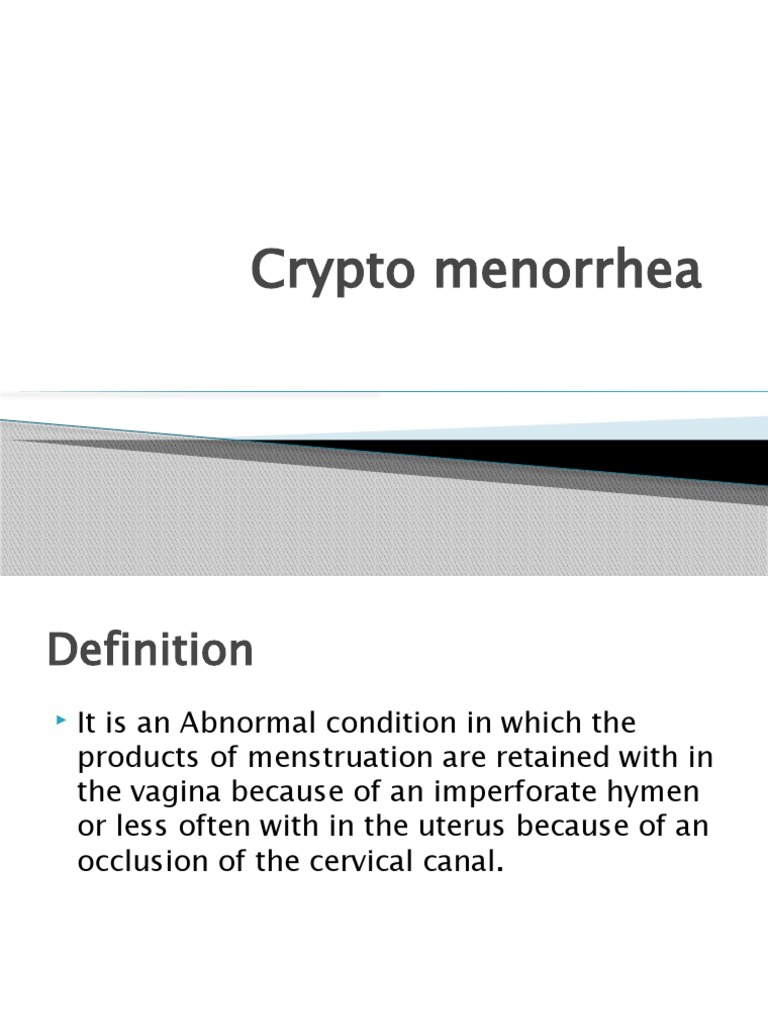 Crypto menorrhea

Definition

It is an Abnormal condition in which the products of menstruation are retained with in the vagina because of an imperforate hymen or less often with in the uterus because of an occlusion of the cervical canal.